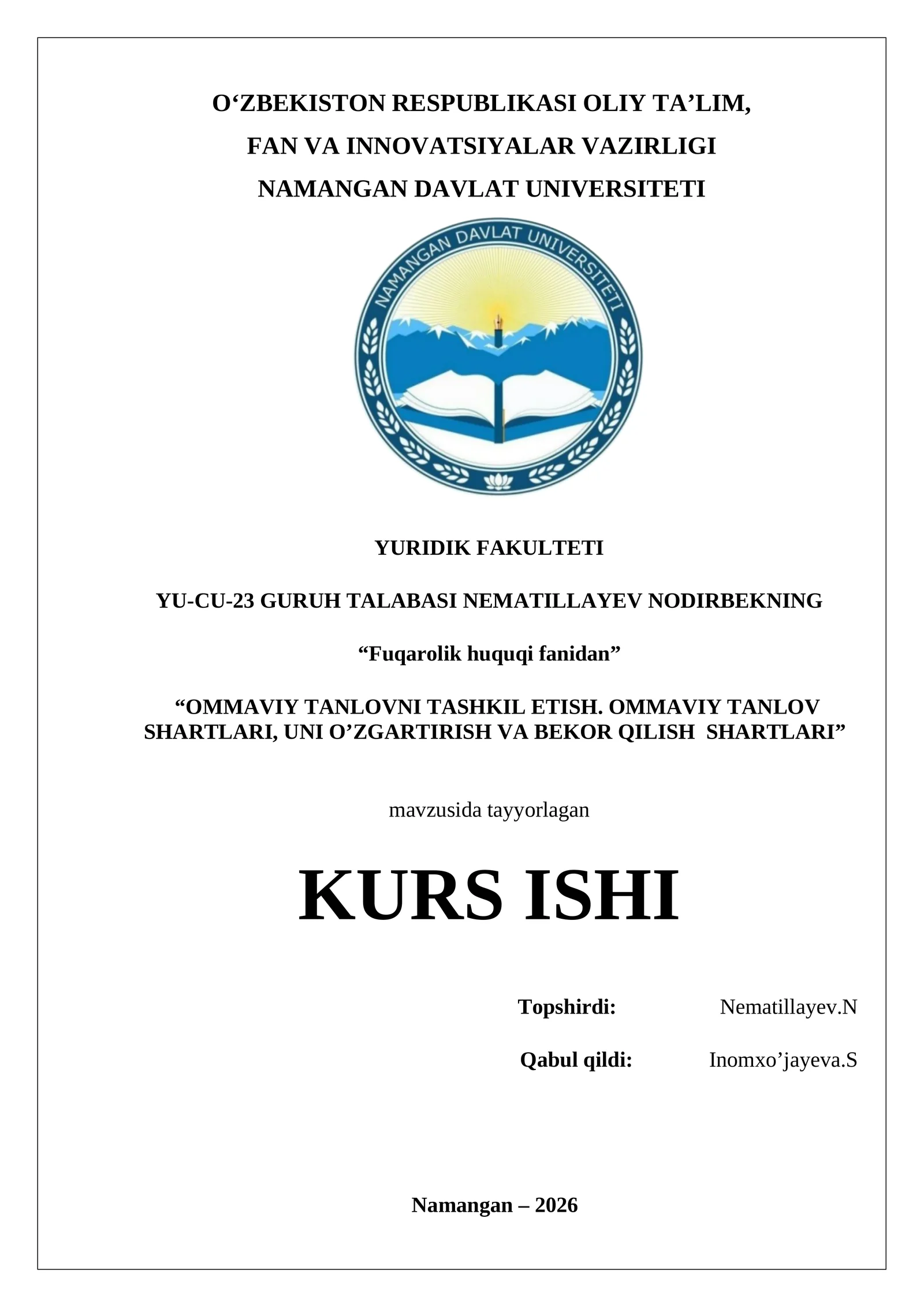 O‘ZBEKISTON RESPUBLIKASI OLIY TA’LIM,
FAN VA INNOVATSIYALAR VAZIRLIGI
NAMANGAN DAVLAT UNIVERSITETI

NAMANGAN DAVLAT UNIVERSITETI

YURIDIK FAKULTETI

YU-CU-23 GURUH TALABASI NEMATILLAYEV NODIRBEKNING

“Fuqarolik huquqi fanidan”

“OMMAVIY TANLOVNI TASHKIL ETISH. OMMAVIY TANLOV SHARTLARI, UNI O’ZGARTIRISH VA BEKOR QILISH SHARTLARI”

mavzusida tayyorlagan

KURS ISHI

Topshirdi: Nematillayev.N

Qabul qildi: Inomxo’jayeva.S

Namangan – 2026